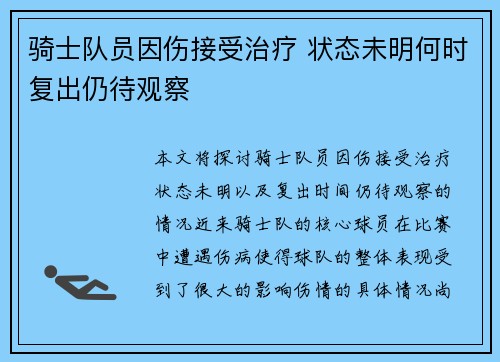 骑士队员因伤接受治疗 状态未明何时复出仍待观察

本文将探讨骑士队员因伤接受治疗状态未明以及复出时间仍待观察的情况近来骑士队的核心球员在比赛中遭遇伤病使得球队的整体表现受到了很大的影响伤情的具体情况尚